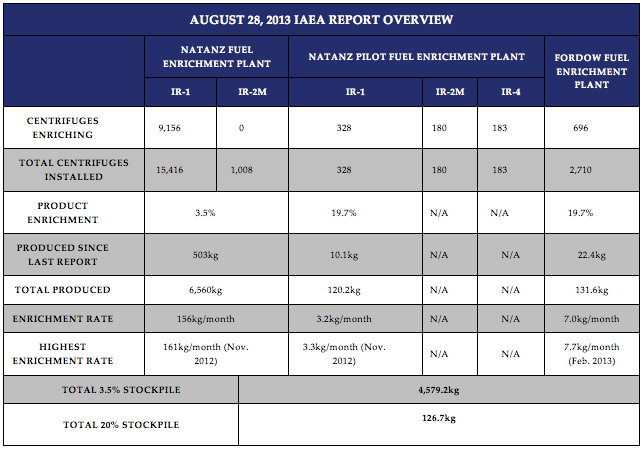 AUGUST 28, 2013 IAEA REPORT OVERVIEW

| | NATANZ FUEL ENRICHMENT PLANT | | NATANZ PILOT FUEL ENRICHMENT PLANT | | | FORDOW FUEL ENRICHMENT PLANT |
|---|---|---|---|---|---|---|
| | IR-1 | IR-2M | IR-1 | IR-2M | IR-4 | |
| CENTRIFUGES ENRICHING | 9,156 | 0 | 328 | 180 | 183 | 696 |
| TOTAL CENTRIFUGES INSTALLED | 15,416 | 1,008 | 328 | 180 | 183 | 2,710 |
| PRODUCT ENRICHMENT | 3.5% | | 19.7% | N/A | N/A | 19.7% |
| PRODUCED SINCE LAST REPORT | 503kg | | 10.1kg | N/A | N/A | 22.4kg |
| TOTAL PRODUCED | 6,560kg | | 120.2kg | N/A | N/A | 131.6kg |
| ENRICHMENT RATE | 156kg/month | | 3.2kg/month | N/A | N/A | 7.0kg/month |
| HIGHEST ENRICHMENT RATE | 161kg/month (Nov. 2012) | | 3.3kg/month (Nov. 2012) | N/A | N/A | 7.7kg/month (Feb. 2013) |
| TOTAL 3.5% STOCKPILE | 4,579.2kg | | | | | |
| TOTAL 20% STOCKPILE | 126.7kg | | | | | |